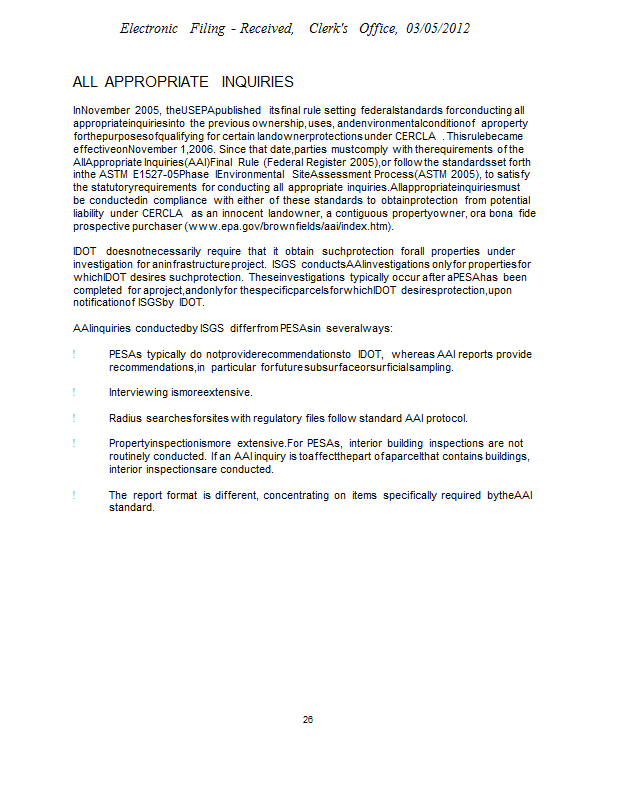 Electronic Filing - Received, Clerk's Office, 03/05/2012

ALL APPROPRIATE INQUIRIES

InNovember 2005, theUSEPApublished itsfinal rule setting federalstandards forconducting all appropriateinquiriesinto the previous ownership,uses, andenvironmentalconditionof aproperty forthepurposesofqualifying for certain landownerprotectionsunder CERCLA . Thisrulebecame effectiveonNovember 1,2006. Since that date,parties mustcomply with therequirements of the AllAppropriate Inquiries(AAI)Final Rule (Federal Register 2005),or follow the standardsset forth inthe ASTM E1527-05Phase IEnvironmental SiteAssessment Process(ASTM 2005), to satisfy the statutoryrequirements for conducting all appropriate inquiries.Allappropriateinquiriesmust be conductedin compliance with either of these standards to obtainprotection from potential liability under CERCLA as an innocent landowner, a contiguous propertyowner, ora bona fide prospective purchaser (www.epa.gov/brownfields/aai/index.htm).

IDOT doesnotnecessarily require that it obtain suchprotection forall properties under investigation for aninfrastructureproject. ISGS conductsAAIinvestigations onlyfor propertiesfor whichIDOT desires suchprotection. Theseinvestigations typically occur after aPESAhas been completed for aproject,andonlyfor thespecificparcelsforwhichIDOT desiresprotection,upon notificationof ISGSby IDOT.

AAIinquiries conductedby ISGS differfrom PESAsin severalways:

! PESAs typically do notproviderecommendationsto IDOT, whereas AAI reports provide recommendations,in particular forfuturesubsurfaceorsurficialsampling.

! Interviewing ismoreextensive.

! Radius searchesforsites with regulatory files follow standard AAI protocol.

! Propertyinspectionismore extensive.For PESAs, interior building inspections are not routinely conducted. If an AAI inquiry is toaffectthepart ofaparcelthat contains buildings, interior inspectionsare conducted.

! The report format is different, concentrating on items specifically required bytheAAI standard.

26